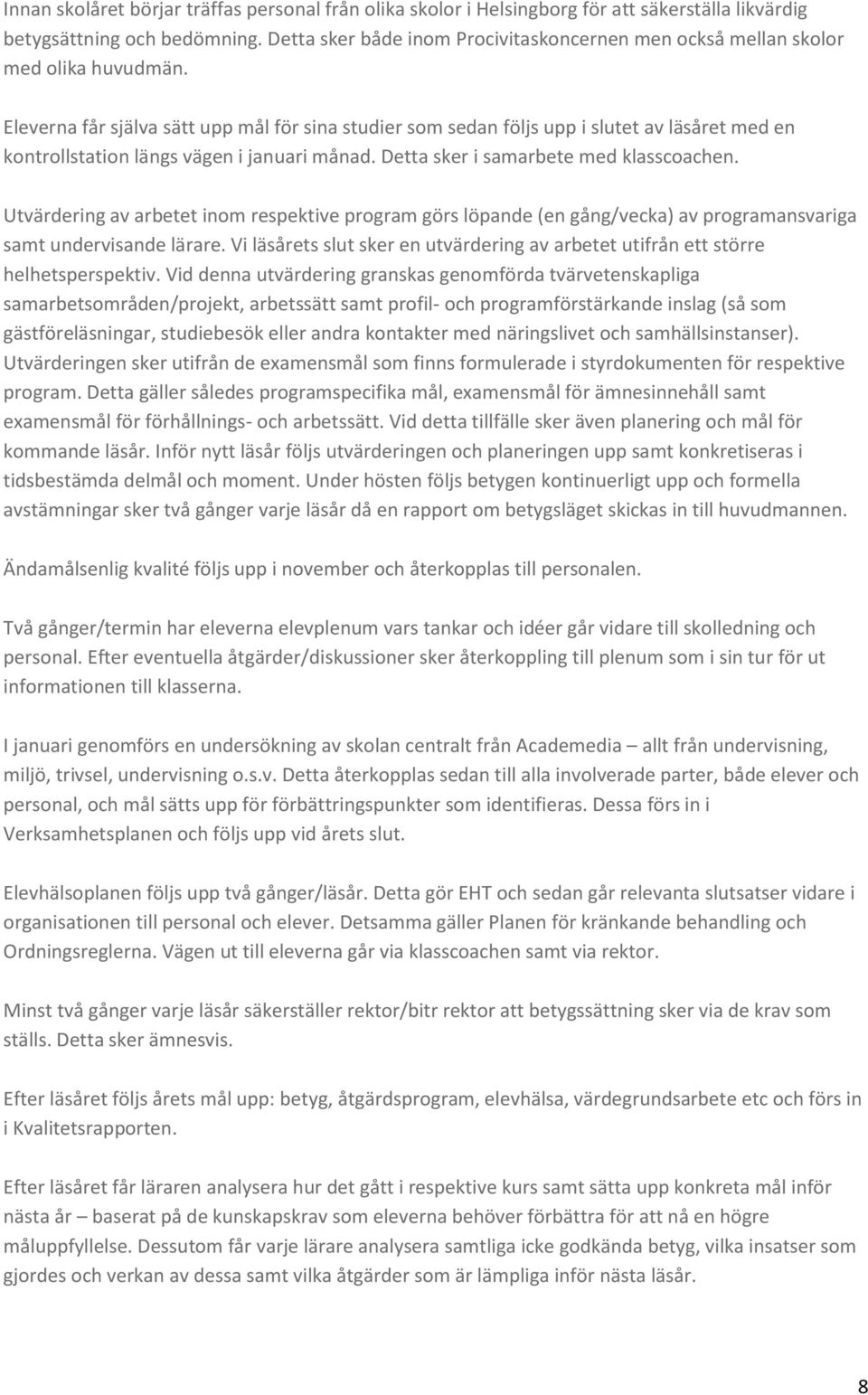 Innan skolåret börjar träffas personal från olika skolor i Helsingborg för att säkerställa likvärdig betygsättning och bedömning. Detta sker både inom Procivitaskoncernen men också mellan skolor med olika huvudmän.

Eleverna får själva sätt upp mål för sina studier som sedan följs upp i slutet av läsåret med en kontrollstation längs vägen i januari månad. Detta sker i samarbete med klasscoachen.

Utvärdering av arbetet inom respektive program görs löpande (en gång/vecka) av programansvariga samt undervisande lärare. Vi läsårets slut sker en utvärdering av arbetet utifrån ett större helhetsperspektiv. Vid denna utvärdering granskas genomförda tvärvetenskapliga samarbetsområden/projekt, arbetssätt samt profil- och programförstärkande inslag (så som gästföreläsningar, studiebesök eller andra kontakter med näringslivet och samhällsinstanser). Utvärderingen sker utifrån de examensmål som finns formulerade i styrdokumenten för respektive program. Detta gäller således programspecifika mål, examensmål för ämnesinnehåll samt examensmål för förhållnings- och arbetssätt. Vid detta tillfälle sker även planering och mål för kommande läsår. Inför nytt läsår följs utvärderingen och planeringen upp samt konkretiseras i tidsbestämda delmål och moment. Under hösten följs betygen kontinuerligt upp och formella avstämningar sker två gånger varje läsår då en rapport om betygsläget skickas in till huvudmannen.

Ändamålsenlig kvalité följs upp i november och återkopplas till personalen.

Två gånger/termin har eleverna elevplenum vars tankar och idéer går vidare till skolledning och personal. Efter eventuella åtgärder/diskussioner sker återkoppling till plenum som i sin tur för ut informationen till klasserna.

I januari genomförs en undersökning av skolan centralt från Academedia – allt från undervisning, miljö, trivsel, undervisning o.s.v. Detta återkopplas sedan till alla involverade parter, både elever och personal, och mål sätts upp för förbättringspunkter som identifieras. Dessa förs in i Verksamhetsplanen och följs upp vid årets slut.

Elevhälsoplanen följs upp två gånger/läsår. Detta gör EHT och sedan går relevanta slutsatser vidare i organisationen till personal och elever. Detsamma gäller Planen för kränkande behandling och Ordningsreglerna. Vägen ut till eleverna går via klasscoachen samt via rektor.

Minst två gånger varje läsår säkerställer rektor/bitr rektor att betygssättning sker via de krav som ställs. Detta sker ämnesvis.

Efter läsåret följs årets mål upp: betyg, åtgärdsprogram, elevhälsa, värdegrundsarbete etc och förs in i Kvalitetsrapporten.

Efter läsåret får läraren analysera hur det gått i respektive kurs samt sätta upp konkreta mål inför nästa år – baserat på de kunskapskrav som eleverna behöver förbättra för att nå en högre måluppfyllelse. Dessutom får varje lärare analysera samtliga icke godkända betyg, vilka insatser som gjordes och verkan av dessa samt vilka åtgärder som är lämpliga inför nästa läsår.

8